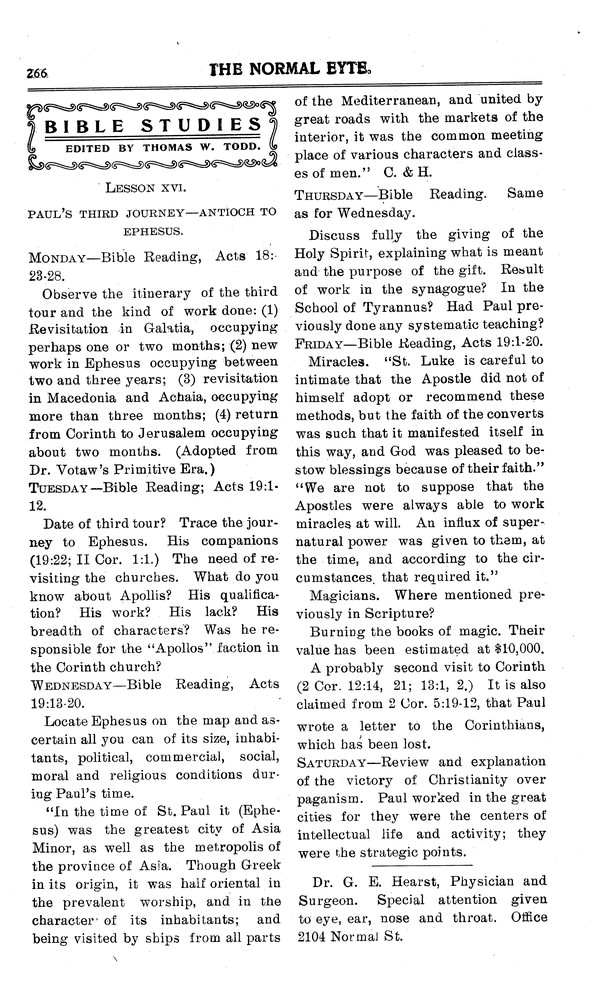 266 THE NORMAL EYTE.

BIBLE STUDIES
EDITED BY THOMAS W. TODD.

LESSON XVI.

PAUL'S THIRD JOURNEY—ANTIOCH TO EPHESUS.

MONDAY—Bible Reading, Acts 18:23-28.

Observe the itinerary of the third tour and the kind of work done: (1) Revisitation in Galatia, occupying perhaps one or two months; (2) new work in Ephesus occupying between two and three years; (3) revisitation in Macedonia and Achaia, occupying more than three months; (4) return from Corinth to Jerusalem occupying about two months. (Adopted from Dr. Votaw's Primitive Era.)

TUESDAY—Bible Reading; Acts 19:1-12.

Date of third tour? Trace the journey to Ephesus. His companions (19:22; II Cor. 1:1.) The need of revisiting the churches. What do you know about Apollis? His qualification? His work? His lack? His breadth of characters? Was he responsible for the "Apollos" faction in the Corinth church?

WEDNESDAY—Bible Reading, Acts 19:13-20.

Locate Ephesus on the map and ascertain all you can of its size, inhabitants, political, commercial, social, moral and religious conditions during Paul's time.

"In the time of St. Paul it (Ephesus) was the greatest city of Asia Minor, as well as the metropolis of the province of Asia. Though Greek in its origin, it was half oriental in the prevalent worship, and in the character of its inhabitants; and being visited by ships from all parts of the Mediterranean, and united by great roads with the markets of the interior, it was the common meeting place of various characters and classes of men." C. & H.

THURSDAY—Bible Reading. Same as for Wednesday.

Discuss fully the giving of the Holy Spirit, explaining what is meant and the purpose of the gift. Result of work in the synagogue? In the School of Tyrannus? Had Paul previously done any systematic teaching?

FRIDAY—Bible Reading, Acts 19:1-20.

Miracles. "St. Luke is careful to intimate that the Apostle did not of himself adopt or recommend these methods, but the faith of the converts was such that it manifested itself in this way, and God was pleased to bestow blessings because of their faith." "We are not to suppose that the Apostles were always able to work miracles at will. An influx of supernatural power was given to them, at the time, and according to the circumstances that required it."

Magicians. Where mentioned previously in Scripture?

Burning the books of magic. Their value has been estimated at $10,000.

A probably second visit to Corinth (2 Cor. 12:14, 21; 13:1, 2.) It is also claimed from 2 Cor. 5:19-12, that Paul wrote a letter to the Corinthians, which has been lost.

SATURDAY—Review and explanation of the victory of Christianity over paganism. Paul worked in the great cities for they were the centers of intellectual life and activity; they were the strategic points.

Dr. G. E. Hearst, Physician and Surgeon. Special attention given to eye, ear, nose and throat. Office 2104 Normal St.